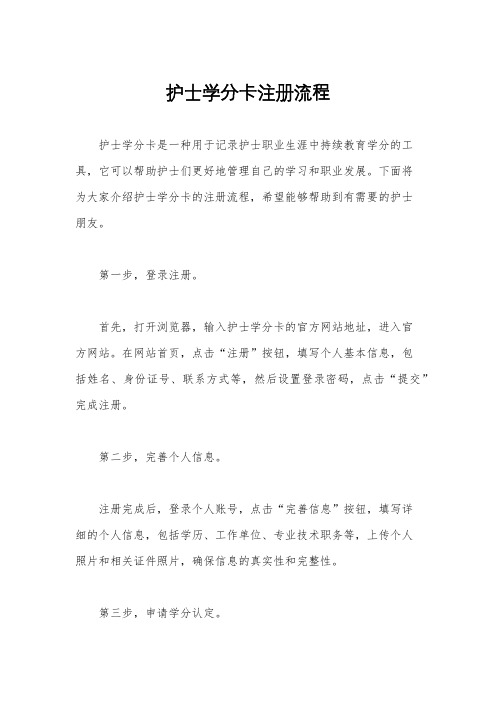 护士学分卡注册流程

护士学分卡是一种用于记录护士职业生涯中持续教育学分的工具，它可以帮助护士们更好地管理自己的学习和职业发展。下面将为大家介绍护士学分卡的注册流程，希望能够帮助到有需要的护士朋友。

第一步，登录注册。

首先，打开浏览器，输入护士学分卡的官方网站地址，进入官方网站。在网站首页，点击“注册”按钮，填写个人基本信息，包括姓名、身份证号、联系方式等，然后设置登录密码，点击“提交”完成注册。

第二步，完善个人信息。

注册完成后，登录个人账号，点击“完善信息”按钮，填写详细的个人信息，包括学历、工作单位、专业技术职务等，上传个人照片和相关证件照片，确保信息的真实性和完整性。

第三步，申请学分认定。